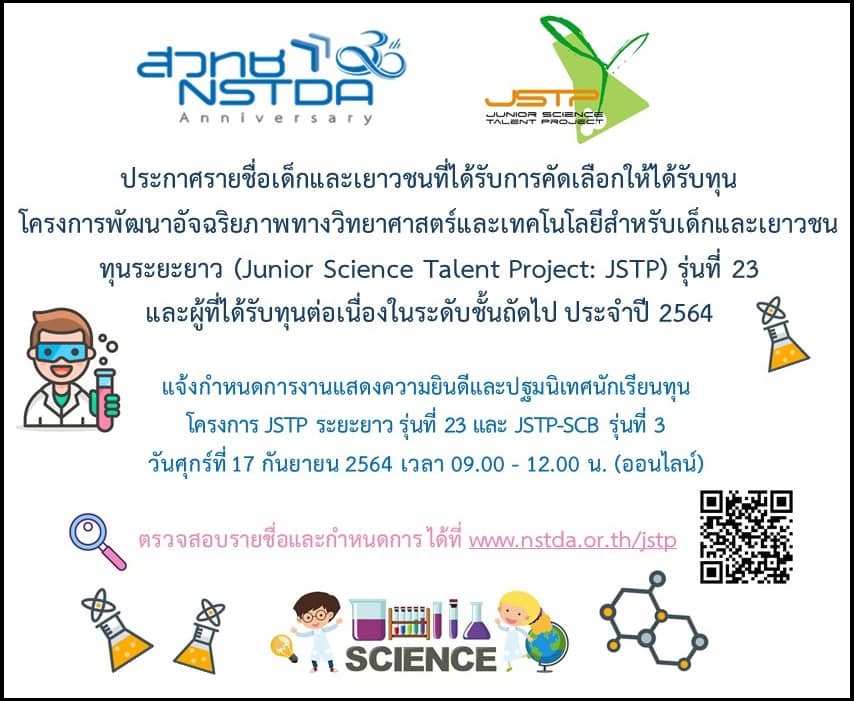 สวทช 30 NSTDA Anniversary

JSTP JUNIOR SCIENCE TALENT PROJECT

ประกาศรายชื่อเด็กและเยาวชนที่ได้รับการคัดเลือกให้ได้รับทุน
โครงการพัฒนาอัจฉริยภาพทางวิทยาศาสตร์และเทคโนโลยีสำหรับเด็กและเยาวชน
ทุนระยะยาว (Junior Science Talent Project: JSTP) รุ่นที่ 23
และผู้ที่ได้รับทุนต่อเนื่องในระดับชั้นถัดไป ประจำปี 2564

แจ้งกำหนดการงานแสดงความยินดีและปฐมนิเทศนักเรียนทุน
โครงการ JSTP ระยะยาว รุ่นที่ 23 และ JSTP-SCB รุ่นที่ 3
วันศุกร์ที่ 17 กันยายน 2564 เวลา 09.00 - 12.00 น. (ออนไลน์)

ตรวจสอบรายชื่อและกำหนดการ ได้ที่ www.nstda.or.th/jstp

SCIENCE